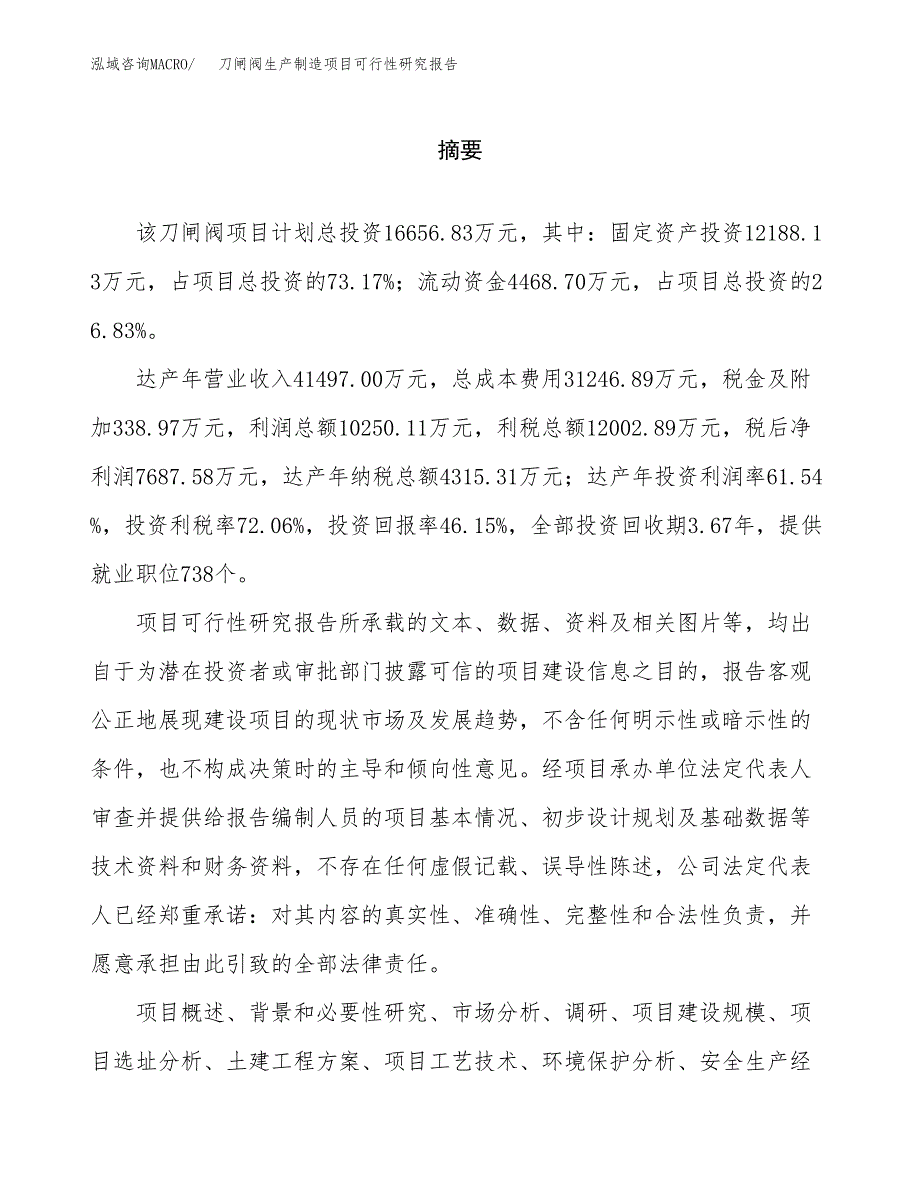 泓域咨询MACRO/　刀闸阀生产制造项目可行性研究报告

摘要

该刀闸阀项目计划总投资16656.83万元，其中：固定资产投资12188.13万元，占项目总投资的73.17%；流动资金4468.70万元，占项目总投资的26.83%。

达产年营业收入41497.00万元，总成本费用31246.89万元，税金及附加338.97万元，利润总额10250.11万元，利税总额12002.89万元，税后净利润7687.58万元，达产年纳税总额4315.31万元；达产年投资利润率61.54%，投资利税率72.06%，投资回报率46.15%，全部投资回收期3.67年，提供就业职位738个。

项目可行性研究报告所承载的文本、数据、资料及相关图片等，均出自于为潜在投资者或审批部门披露可信的项目建设信息之目的，报告客观公正地展现建设项目的现状市场及发展趋势，不含任何明示性或暗示性的条件，也不构成决策时的主导和倾向性意见。经项目承办单位法定代表人审查并提供给报告编制人员的项目基本情况、初步设计规划及基础数据等技术资料和财务资料，不存在任何虚假记载、误导性陈述，公司法定代表人已经郑重承诺：对其内容的真实性、准确性、完整性和合法性负责，并愿意承担由此引致的全部法律责任。

项目概述、背景和必要性研究、市场分析、调研、项目建设规模、项目选址分析、土建工程方案、项目工艺技术、环境保护分析、安全生产经